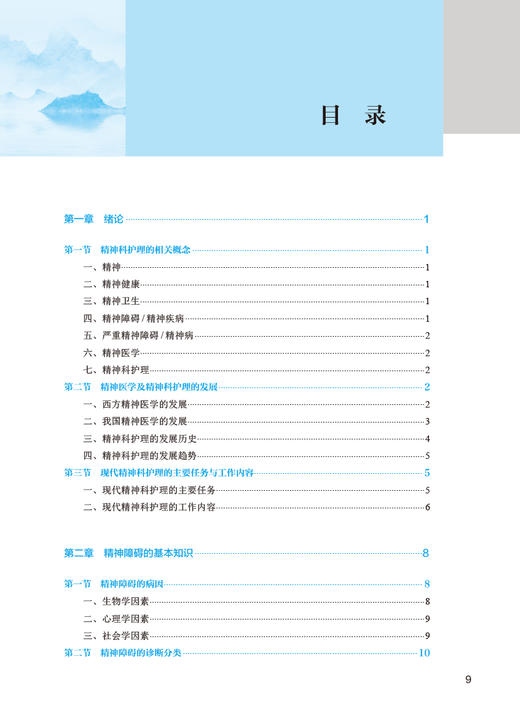 目　录

第一章　绪论 1

第一节　精神科护理的相关概念 1
一、精神 1
二、精神健康 1
三、精神卫生 1
四、精神障碍 / 精神疾病 1
五、严重精神障碍 / 精神病 2
六、精神医学 2
七、精神科护理 2
第二节　精神医学及精神科护理的发展 2
一、西方精神医学的发展 2
二、我国精神医学的发展 3
三、精神科护理的发展历史 4
四、精神科护理的发展趋势 5
第三节　现代精神科护理的主要任务与工作内容 5
一、现代精神科护理的主要任务 5
二、现代精神科护理的工作内容 6

第二章　精神障碍的基本知识 8

第一节　精神障碍的病因 8
一、生物学因素 8
二、心理学因素 9
三、社会学因素 9
第二节　精神障碍的诊断分类 10

9